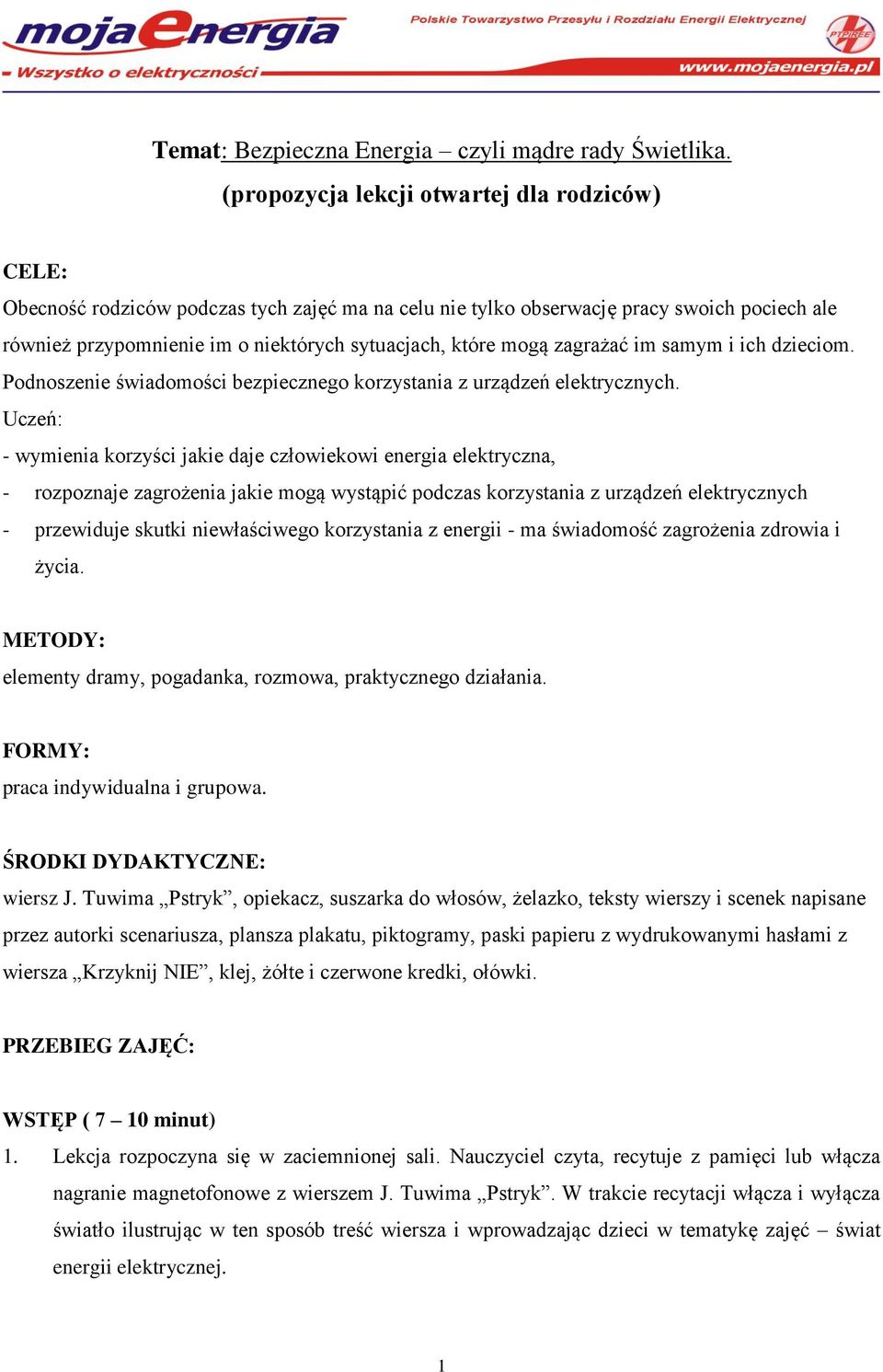 mojaenergia
Wszystko o elektryczności
Polskie Towarzystwo Przesyłu i Rozdziału Energii Elektrycznej
PTPiREE
www.mojaenergia.pl

Temat: Bezpieczna Energia – czyli mądre rady Świetlika.
(propozycja lekcji otwartej dla rodziców)

CELE:
Obecność rodziców podczas tych zajęć ma na celu nie tylko obserwację pracy swoich pociech ale również przypomnienie im o niektórych sytuacjach, które mogą zagrażać im samym i ich dzieciom. Podnoszenie świadomości bezpiecznego korzystania z urządzeń elektrycznych.
Uczeń:
- wymienia korzyści jakie daje człowiekowi energia elektryczna,
- rozpoznaje zagrożenia jakie mogą wystąpić podczas korzystania z urządzeń elektrycznych
- przewiduje skutki niewłaściwego korzystania z energii - ma świadomość zagrożenia zdrowia i życia.

METODY:
elementy dramy, pogadanka, rozmowa, praktycznego działania.

FORMY:
praca indywidualna i grupowa.

ŚRODKI DYDAKTYCZNE:
wiersz J. Tuwima „Pstryk”, opiekacz, suszarka do włosów, żelazko, teksty wierszy i scenek napisane przez autorki scenariusza, plansza plakatu, piktogramy, paski papieru z wydrukowanymi hasłami z wiersza „Krzyknij NIE”, klej, żółte i czerwone kredki, ołówki.

PRZEBIEG ZAJĘĆ:

WSTĘP ( 7 – 10 minut)
1. Lekcja rozpoczyna się w zaciemnionej sali. Nauczyciel czyta, recytuje z pamięci lub włącza nagranie magnetofonowe z wierszem J. Tuwima „Pstryk”. W trakcie recytacji włącza i wyłącza światło ilustrując w ten sposób treść wiersza i wprowadzając dzieci w tematykę zajęć – świat energii elektrycznej.

1